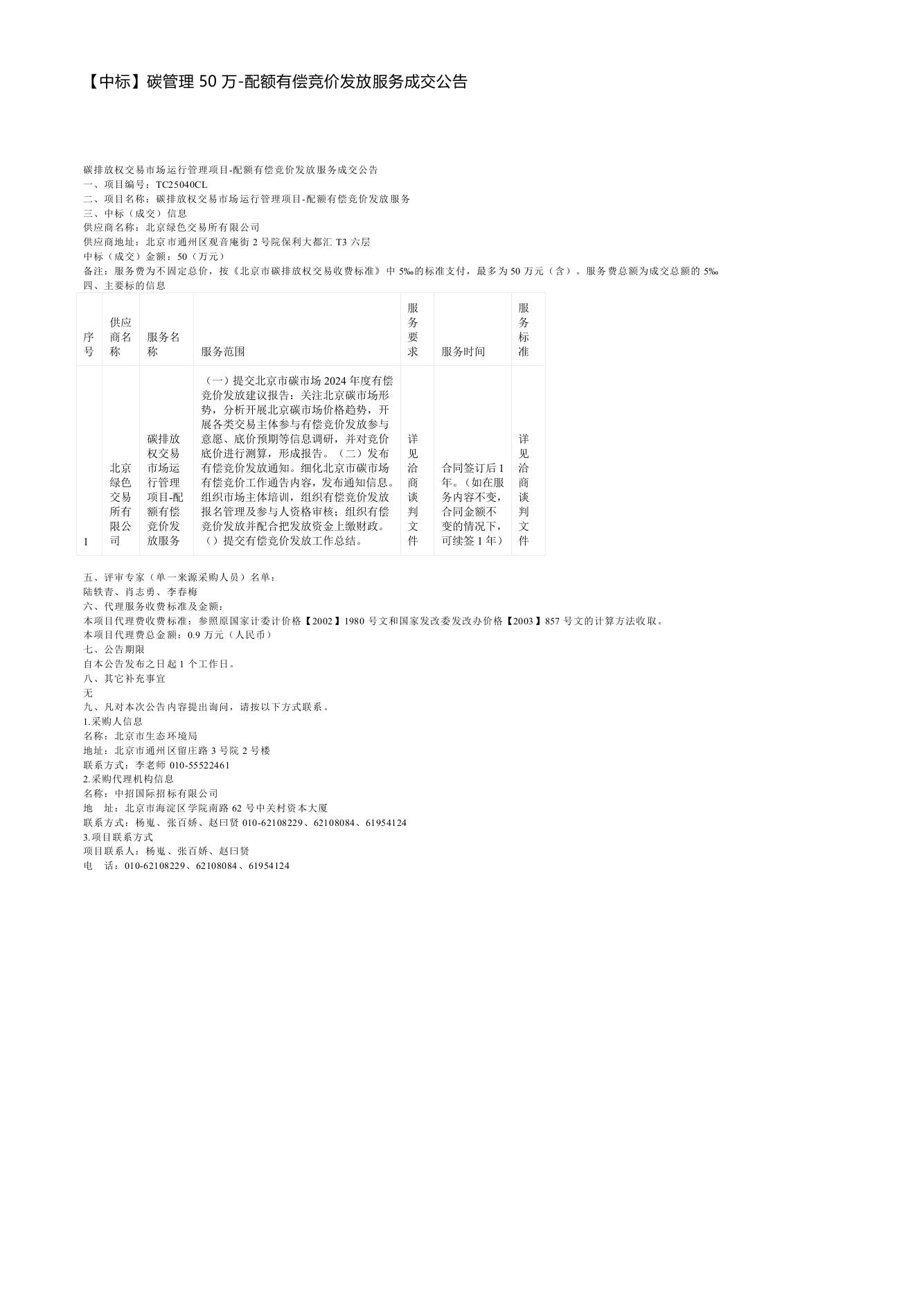 【中标】碳管理 50 万-配额有偿竞价发放服务成交公告

碳排放权交易市场运行管理项目-配额有偿竞价发放服务成交公告
一、项目编号：TC25040CL
二、项目名称：碳排放权交易市场运行管理项目-配额有偿竞价发放服务
三、中标（成交）信息
供应商名称：北京绿色交易所有限公司
供应商地址：北京市通州区观音庵街 2 号院保利大都汇 T3 六层
中标（成交）金额：50（万元）
备注：服务费为不固定总价，按《北京市碳排放权交易收费标准》中 5‰的标准支付，最多为 50 万元（含）。服务费总额为成交总额的 5‰
四、主要标的信息

| 序号 | 供应商名称 | 服务名称 | 服务范围 | 服务要求 | 服务时间 | 服务标准 |
|---|---|---|---|---|---|---|
| 1 | 北京绿色交易所有限公司 | 碳排放权交易市场运行管理项目-配额有偿竞价发放服务 | （一）提交北京市碳市场 2024 年度有偿竞价发放建议报告：关注北京碳市场形势，分析开展北京碳市场价格趋势，开展各类交易主体参与有偿竞价发放参与意愿、底价预期等信息调研，并对竞价底价进行测算，形成报告。（二）发布有偿竞价发放通知。细化北京市碳市场有偿竞价工作通告内容，发布通知信息。组织市场主体培训，组织有偿竞价发放报名管理及参与人资格审核；组织有偿竞价发放并配合把发放资金上缴财政。（）提交有偿竞价发放工作总结。 | 详见洽商谈判文件 | 合同签订后 1 年。（如在服务内容不变，合同金额不变的情况下，可续签 1 年） | 详见洽商谈判文件 |

五、评审专家（单一来源采购人员）名单：
陆轶青、肖志勇、李春梅
六、代理服务收费标准及金额：
本项目代理费收费标准：参照原国家计委计价格【2002】1980 号文和国家发改委发改办价格【2003】857 号文的计算方法收取。
本项目代理费总金额：0.9 万元（人民币）
七、公告期限
自本公告发布之日起 1 个工作日。
八、其它补充事宜
无
九、凡对本次公告内容提出询问，请按以下方式联系。
1.采购人信息
名称：北京市生态环境局
地址：北京市通州区留庄路 3 号院 2 号楼
联系方式：李老师 010-55522461
2.采购代理机构信息
名称：中招国际招标有限公司
地 址：北京市海淀区学院南路 62 号中关村资本大厦
联系方式：杨嵬、张百娇、赵曰贤 010-62108229、62108084、61954124
3.项目联系方式
项目联系人：杨嵬、张百娇、赵曰贤
电 话：010-62108229、62108084、61954124